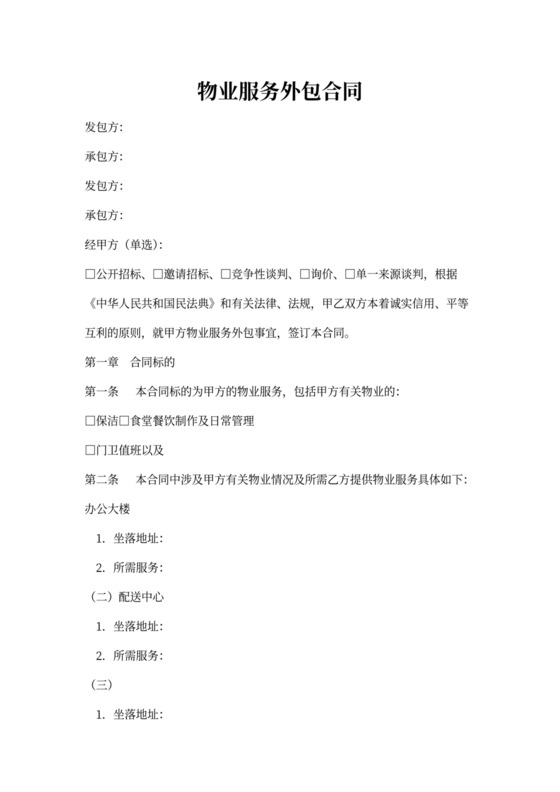 物业服务外包合同

发包方:

承包方:

发包方:

承包方:

经甲方（单选）:

□公开招标、□邀请招标、□竞争性谈判、□询价、□单一来源谈判，根据《中华人民共和国民法典》和有关法律、法规，甲乙双方本着诚实信用、平等互利的原则，就甲方物业服务外包事宜，签订本合同。

第一章　合同标的

第一条　本合同标的为甲方的物业服务，包括甲方有关物业的:

□保洁□食堂餐饮制作及日常管理

□门卫值班以及

第二条　本合同中涉及甲方有关物业情况及所需乙方提供物业服务具体如下:

办公大楼

1. 坐落地址:

2. 所需服务:

（二）配送中心

1. 坐落地址:

2. 所需服务:

（三）

1. 坐落地址: